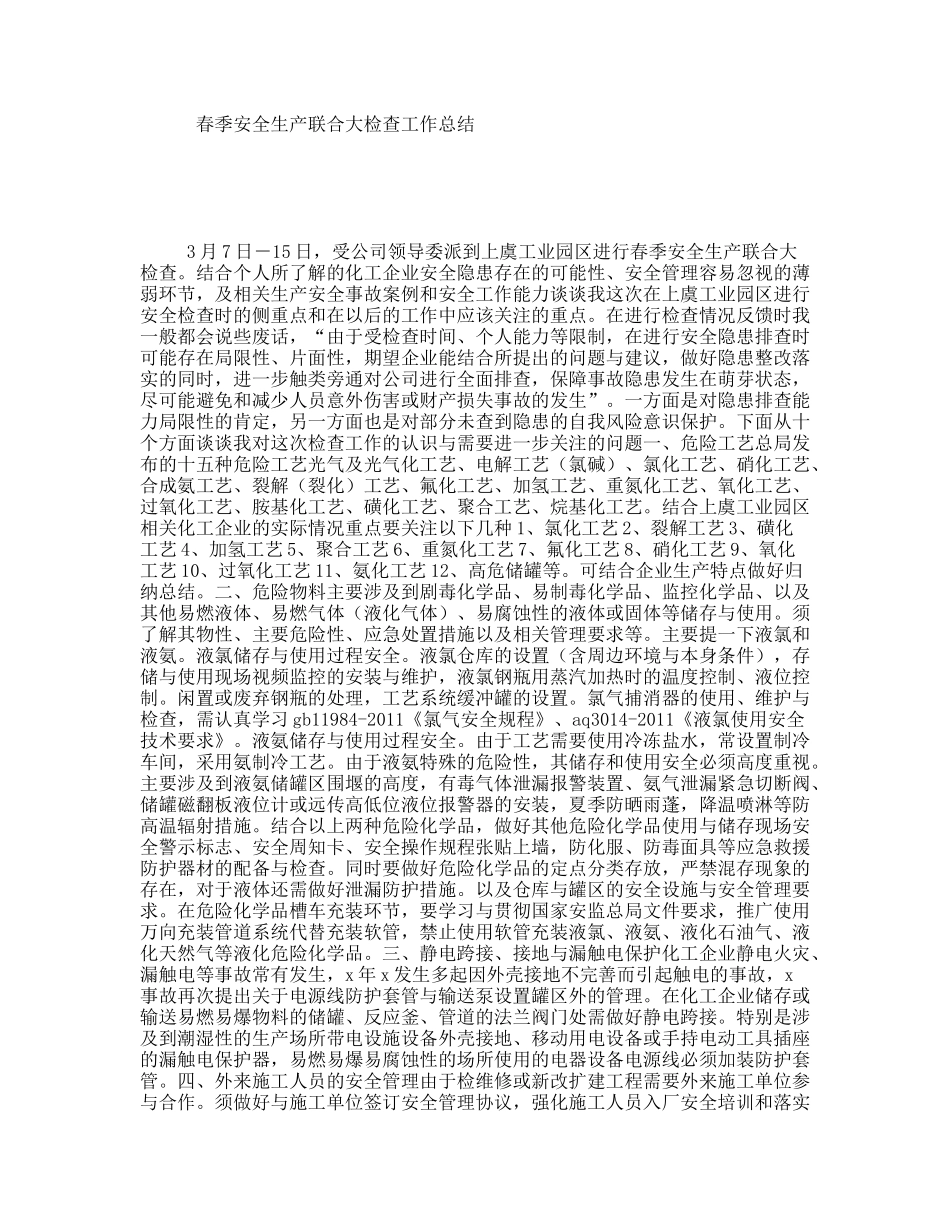 春季安全生产联合大检查工作总结

3月7日－15日，受公司领导委派到上虞工业园区进行春季安全生产联合大检查。结合个人所了解的化工企业安全隐患存在的可能性、安全管理容易忽视的薄弱环节，及相关生产安全事故案例和安全工作能力谈谈我这次在上虞工业园区进行安全检查时的侧重点和在以后的工作中应该关注的重点。在进行检查情况反馈时我一般都会说些废话，“由于受检查时间、个人能力等限制，在进行安全隐患排查时可能存在局限性、片面性，期望企业能结合所提出的问题与建议，做好隐患整改落实的同时，进一步触类旁通对公司进行全面排查，保障事故隐患发生在萌芽状态，尽可能避免和减少人员意外伤害或财产损失事故的发生”。一方面是对隐患排查能力局限性的肯定，另一方面也是对部分未查到隐患的自我风险意识保护。下面从十个方面谈谈我对这次检查工作的认识与需要进一步关注的问题一、危险工艺总局发布的十五种危险工艺光气及光气化工艺、电解工艺（氯碱）、氯化工艺、硝化工艺、合成氨工艺、裂解（裂化）工艺、氟化工艺、加氢工艺、重氮化工艺、氧化工艺、过氧化工艺、胺基化工艺、磺化工艺、聚合工艺、烷基化工艺。结合上虞工业园区相关化工企业的实际情况重点要关注以下几种1、氯化工艺2、裂解工艺3、磺化工艺4、加氢工艺5、聚合工艺6、重氮化工艺7、氟化工艺8、硝化工艺9、氧化工艺10、过氧化工艺11、氨化工艺12、高危储罐等。可结合企业生产特点做好归纳总结。二、危险物料主要涉及到剧毒化学品、易制毒化学品、监控化学品、以及其他易燃液体、易燃气体（液化气体）、易腐蚀性的液体或固体等储存与使用。须了解其物性、主要危险性、应急处置措施以及相关管理要求等。主要提一下液氯和液氨。液氯储存与使用过程安全。液氯仓库的设置（含周边环境与本身条件），存储与使用现场视频监控的安装与维护，液氯钢瓶用蒸汽加热时的温度控制、液位控制。闲置或废弃钢瓶的处理，工艺系统缓冲罐的设置。氯气捕消器的使用、维护与检查，需认真学习gb11984-2011《氯气安全规程》、aq3014-2011《液氯使用安全技术要求》。液氨储存与使用过程安全。由于工艺需要使用冷冻盐水，常设置制冷车间，采用氨制冷工艺。由于液氨特殊的危险性，其储存和使用安全必须高度重视。主要涉及到液氨储罐区围堰的高度，有毒气体泄漏报警装置、氨气泄漏紧急切断阀、储罐磁翻板液位计或远传高低位液位报警器的安装，夏季防晒雨蓬，降温喷淋等防高温辐射措施。结合以上两种危险化学品，做好其他危险化学品使用与储存现场安全警示标志、安全周知卡、安全操作规程张贴上墙，防化服、防毒面具等应急救援防护器材的配备与检查。同时要做好危险化学品的定点分类存放，严禁混存现象的存在，对于液体还需做好泄漏防护措施。以及仓库与罐区的安全设施与安全管理要求。在危险化学品槽车充装环节，要学习与贯彻国家安监总局文件要求，推广使用万向充装管道系统代替充装软管，禁止使用软管充装液氯、液氨、液化石油气、液化天然气等液化危险化学品。三、静电跨接、接地与漏触电保护化工企业静电火灾、漏触电等事故常有发生，x年x发生多起因外壳接地不完善而引起触电的事故，x事故再次提出关于电源线防护套管与输送泵设置罐区外的管理。在化工企业储存或输送易燃易爆物料的储罐、反应釜、管道的法兰阀门处需做好静电跨接。特别是涉及到潮湿性的生产场所带电设施设备外壳接地、移动用电设备或手持电动工具插座的漏触电保护器，易燃易爆易腐蚀性的场所使用的电器设备电源线必须加装防护套管。四、外来施工人员的安全管理由于检维修或新改扩建工程需要外来施工单位参与合作。须做好与施工单位签订安全管理协议，强化施工人员入厂安全培训和落实